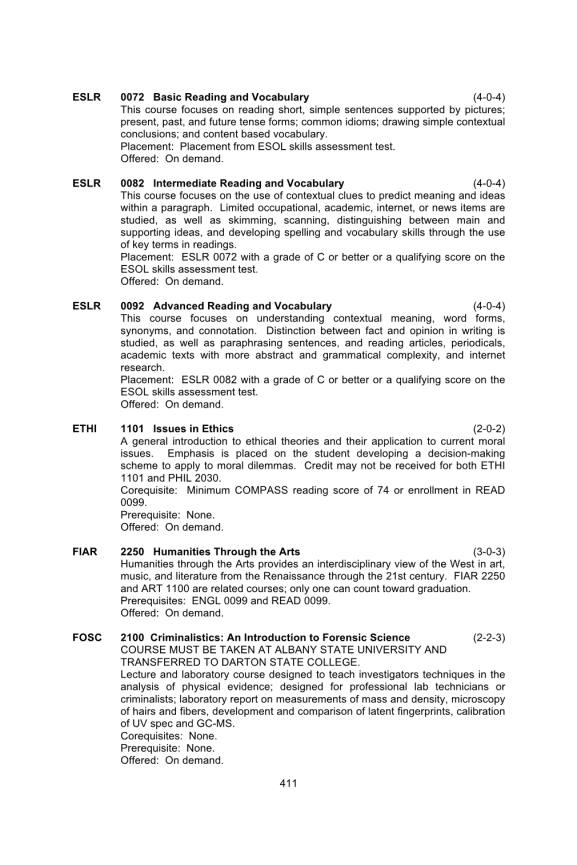 ESLR 0072 Basic Reading and Vocabulary (4-0-4)
This course focuses on reading short, simple sentences supported by pictures; present, past, and future tense forms; common idioms; drawing simple contextual conclusions; and content based vocabulary.
Placement: Placement from ESOL skills assessment test.
Offered: On demand.

ESLR 0082 Intermediate Reading and Vocabulary (4-0-4)
This course focuses on the use of contextual clues to predict meaning and ideas within a paragraph. Limited occupational, academic, internet, or news items are studied, as well as skimming, scanning, distinguishing between main and supporting ideas, and developing spelling and vocabulary skills through the use of key terms in readings.
Placement: ESLR 0072 with a grade of C or better or a qualifying score on the ESOL skills assessment test.
Offered: On demand.

ESLR 0092 Advanced Reading and Vocabulary (4-0-4)
This course focuses on understanding contextual meaning, word forms, synonyms, and connotation. Distinction between fact and opinion in writing is studied, as well as paraphrasing sentences, and reading articles, periodicals, academic texts with more abstract and grammatical complexity, and internet research.
Placement: ESLR 0082 with a grade of C or better or a qualifying score on the ESOL skills assessment test.
Offered: On demand.

ETHI 1101 Issues in Ethics (2-0-2)
A general introduction to ethical theories and their application to current moral issues. Emphasis is placed on the student developing a decision-making scheme to apply to moral dilemmas. Credit may not be received for both ETHI 1101 and PHIL 2030.
Corequisite: Minimum COMPASS reading score of 74 or enrollment in READ 0099.
Prerequisite: None.
Offered: On demand.

FIAR 2250 Humanities Through the Arts (3-0-3)
Humanities through the Arts provides an interdisciplinary view of the West in art, music, and literature from the Renaissance through the 21st century. FIAR 2250 and ART 1100 are related courses; only one can count toward graduation.
Prerequisites: ENGL 0099 and READ 0099.
Offered: On demand.

FOSC 2100 Criminalistics: An Introduction to Forensic Science (2-2-3)
COURSE MUST BE TAKEN AT ALBANY STATE UNIVERSITY AND TRANSFERRED TO DARTON STATE COLLEGE.
Lecture and laboratory course designed to teach investigators techniques in the analysis of physical evidence; designed for professional lab technicians or criminalists; laboratory report on measurements of mass and density, microscopy of hairs and fibers, development and comparison of latent fingerprints, calibration of UV spec and GC-MS.
Corequisites: None.
Prerequisite: None.
Offered: On demand.

411